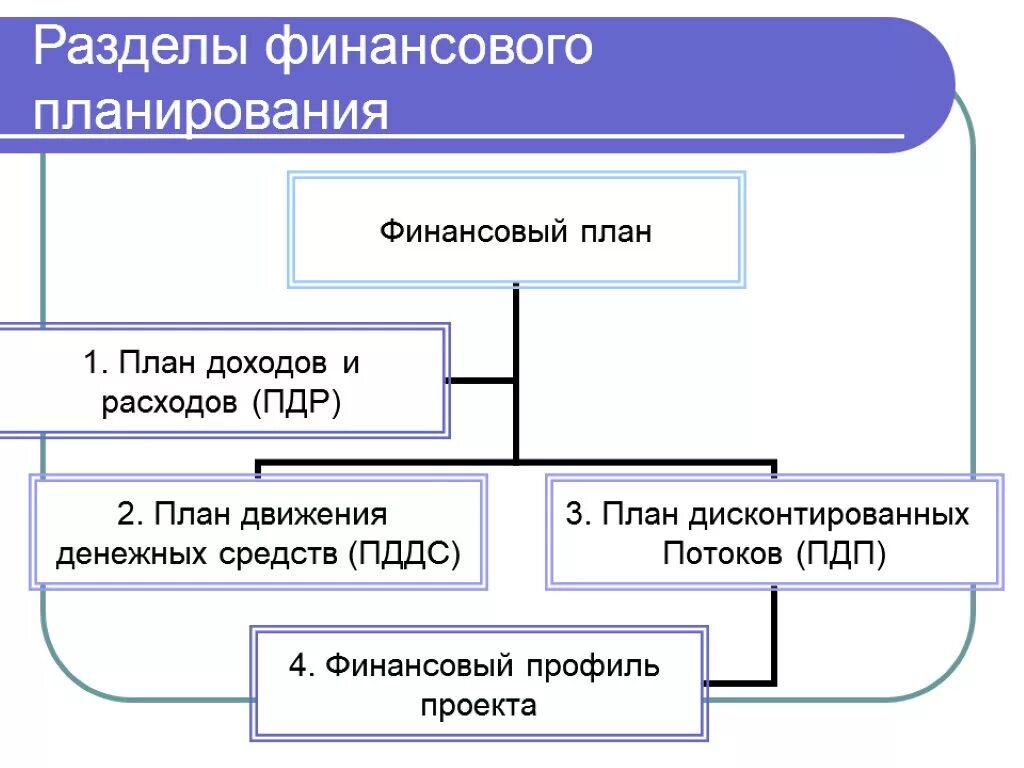 Разделы финансового планирования

Финансовый план

1. План доходов и расходов (ПДР)

2. План движения денежных средств (ПДДС)

3. План дисконтированных Потоков (ПДП)

4. Финансовый профиль проекта